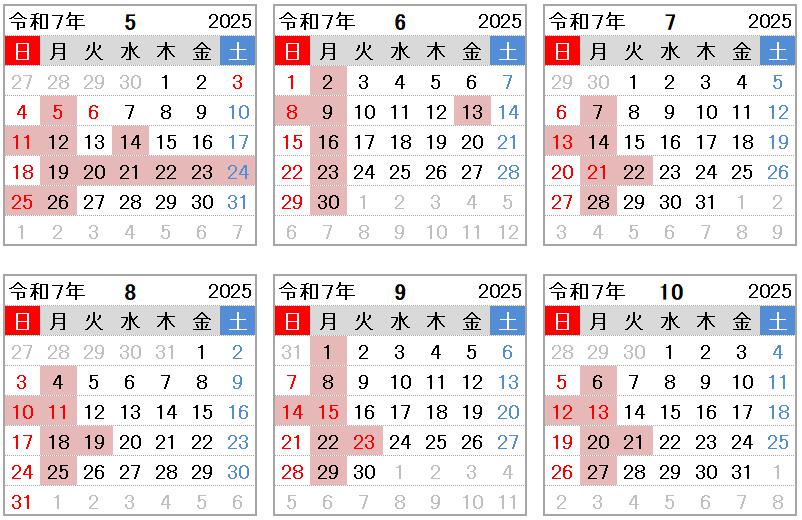 令和7年 5 2025

| 日 | 月 | 火 | 水 | 木 | 金 | 土 |
|---|---|---|---|---|---|---|
| 27 | 28 | 29 | 30 | 1 | 2 | 3 |
| 4 | 5 | 6 | 7 | 8 | 9 | 10 |
| 11 | 12 | 13 | 14 | 15 | 16 | 17 |
| 18 | 19 | 20 | 21 | 22 | 23 | 24 |
| 25 | 26 | 27 | 28 | 29 | 30 | 31 |
| 1 | 2 | 3 | 4 | 5 | 6 | 7 |

令和7年 6 2025

| 日 | 月 | 火 | 水 | 木 | 金 | 土 |
|---|---|---|---|---|---|---|
| 1 | 2 | 3 | 4 | 5 | 6 | 7 |
| 8 | 9 | 10 | 11 | 12 | 13 | 14 |
| 15 | 16 | 17 | 18 | 19 | 20 | 21 |
| 22 | 23 | 24 | 25 | 26 | 27 | 28 |
| 29 | 30 | 1 | 2 | 3 | 4 | 5 |
| 6 | 7 | 8 | 9 | 10 | 11 | 12 |

令和7年 7 2025

| 日 | 月 | 火 | 水 | 木 | 金 | 土 |
|---|---|---|---|---|---|---|
| 29 | 30 | 1 | 2 | 3 | 4 | 5 |
| 6 | 7 | 8 | 9 | 10 | 11 | 12 |
| 13 | 14 | 15 | 16 | 17 | 18 | 19 |
| 20 | 21 | 22 | 23 | 24 | 25 | 26 |
| 27 | 28 | 29 | 30 | 31 | 1 | 2 |
| 3 | 4 | 5 | 6 | 7 | 8 | 9 |

令和7年 8 2025

| 日 | 月 | 火 | 水 | 木 | 金 | 土 |
|---|---|---|---|---|---|---|
| 27 | 28 | 29 | 30 | 31 | 1 | 2 |
| 3 | 4 | 5 | 6 | 7 | 8 | 9 |
| 10 | 11 | 12 | 13 | 14 | 15 | 16 |
| 17 | 18 | 19 | 20 | 21 | 22 | 23 |
| 24 | 25 | 26 | 27 | 28 | 29 | 30 |
| 31 | 1 | 2 | 3 | 4 | 5 | 6 |

令和7年 9 2025

| 日 | 月 | 火 | 水 | 木 | 金 | 土 |
|---|---|---|---|---|---|---|
| 31 | 1 | 2 | 3 | 4 | 5 | 6 |
| 7 | 8 | 9 | 10 | 11 | 12 | 13 |
| 14 | 15 | 16 | 17 | 18 | 19 | 20 |
| 21 | 22 | 23 | 24 | 25 | 26 | 27 |
| 28 | 29 | 30 | 1 | 2 | 3 | 4 |
| 5 | 6 | 7 | 8 | 9 | 10 | 11 |

令和7年 10 2025

| 日 | 月 | 火 | 水 | 木 | 金 | 土 |
|---|---|---|---|---|---|---|
| 28 | 29 | 30 | 1 | 2 | 3 | 4 |
| 5 | 6 | 7 | 8 | 9 | 10 | 11 |
| 12 | 13 | 14 | 15 | 16 | 17 | 18 |
| 19 | 20 | 21 | 22 | 23 | 24 | 25 |
| 26 | 27 | 28 | 29 | 30 | 31 | 1 |
| 2 | 3 | 4 | 5 | 6 | 7 | 8 |